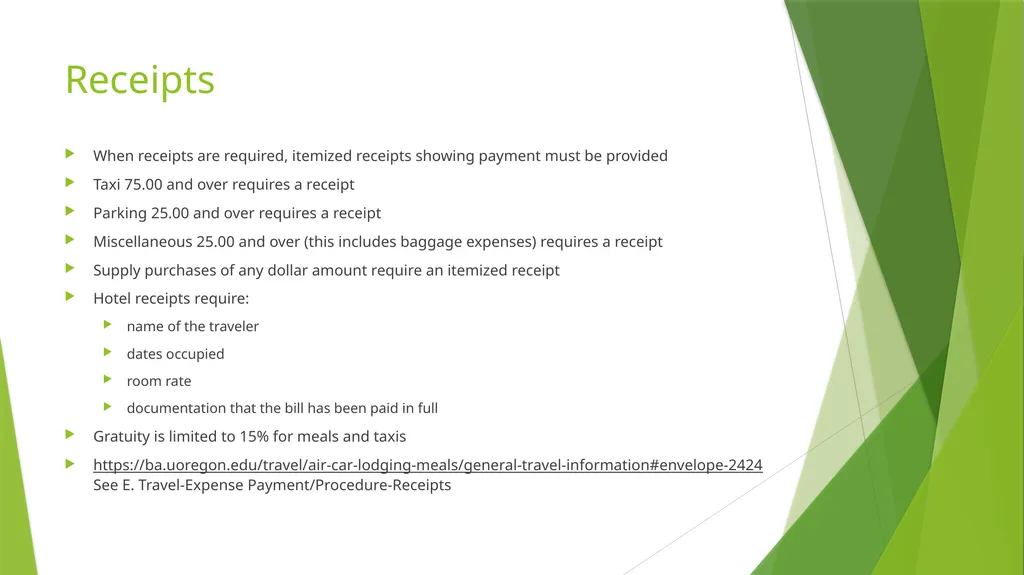 Receipts

When receipts are required, itemized receipts showing payment must be provided

Taxi 75.00 and over requires a receipt

Parking 25.00 and over requires a receipt

Miscellaneous 25.00 and over (this includes baggage expenses) requires a receipt

Supply purchases of any dollar amount require an itemized receipt

Hotel receipts require:

name of the traveler

dates occupied

room rate

documentation that the bill has been paid in full

Gratuity is limited to 15% for meals and taxis

https://ba.uoregon.edu/travel/air-car-lodging-meals/general-travel-information#envelope-2424 See E. Travel-Expense Payment/Procedure-Receipts